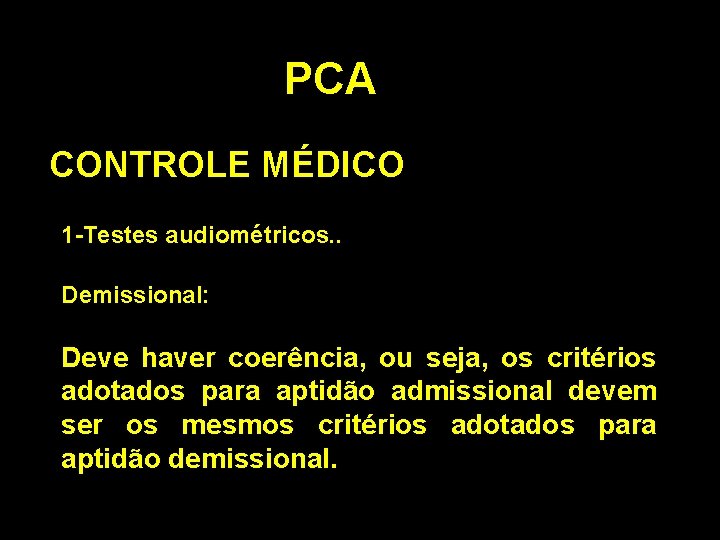 PCA

CONTROLE MÉDICO

1-Testes audiométricos..

Demissional:

Deve haver coerência, ou seja, os critérios adotados para aptidão admissional devem ser os mesmos critérios adotados para aptidão demissional.